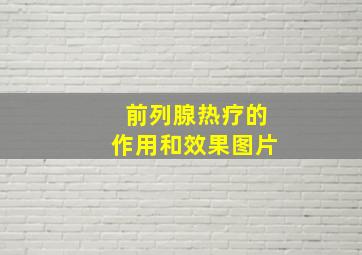 前列腺热疗的
作用和效果图片